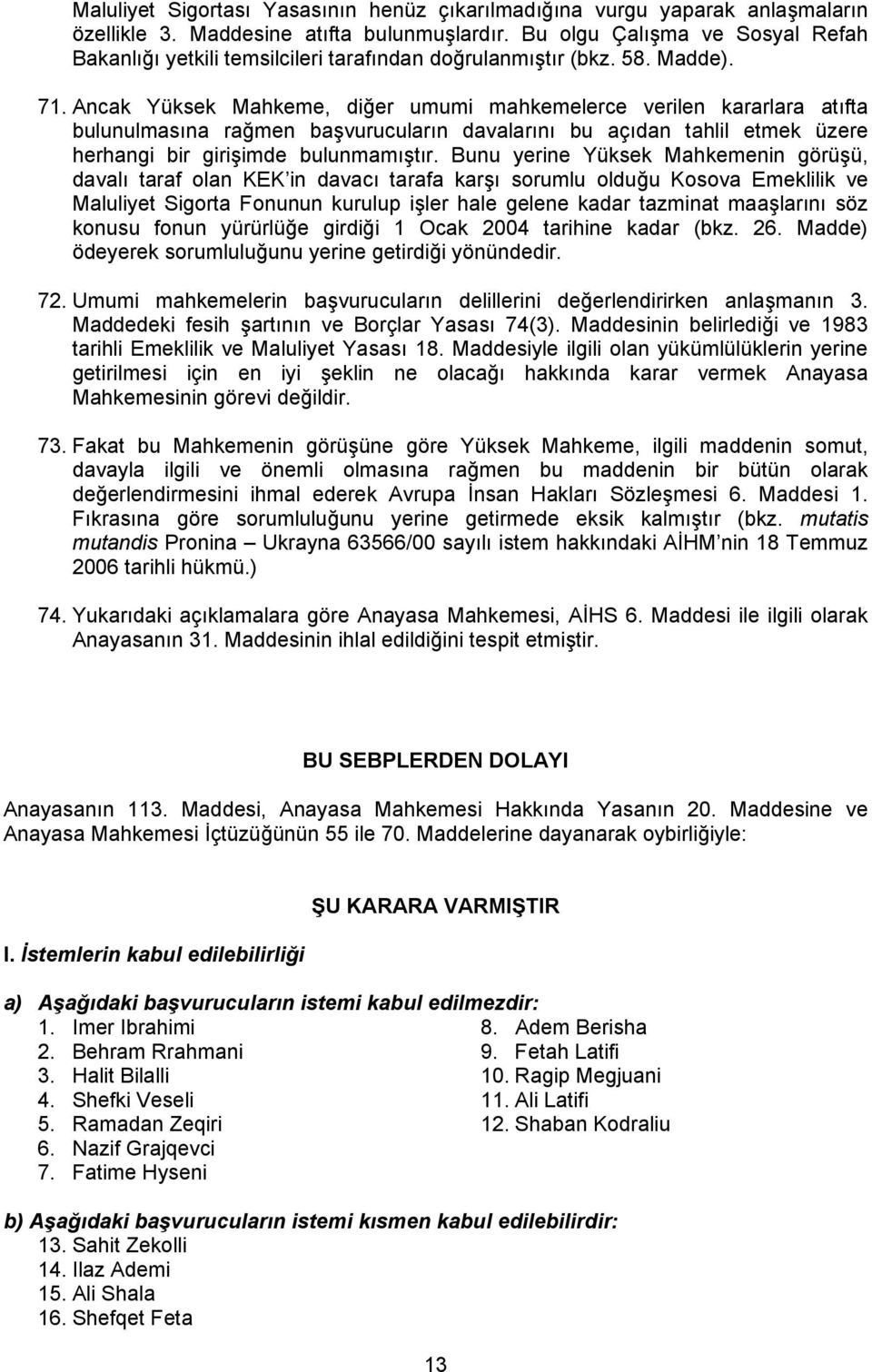 Maluliyet Sigortası Yasasının henüz çıkarılmadığına vurgu yaparak anlaşmaların özellikle 3. Maddesine atıfta bulunmuşlardır. Bu olgu Çalışma ve Sosyal Refah Bakanlığı yetkili temsilcileri tarafından doğrulanmıştır (bkz. 58. Madde).

71. Ancak Yüksek Mahkeme, diğer umumi mahkemelerce verilen kararlara atıfta bulunulmasına rağmen başvurucuların davalarını bu açıdan tahlil etmek üzere herhangi bir girişimde bulunmamıştır. Bunu yerine Yüksek Mahkemenin görüşü, davalı taraf olan KEK'in davacı tarafa karşı sorumlu olduğu Kosova Emeklilik ve Maluliyet Sigorta Fonunun kurulup işler hale gelene kadar tazminat maaşlarını söz konusu fonun yürürlüğe girdiği 1 Ocak 2004 tarihine kadar (bkz. 26. Madde) ödeyerek sorumluluğunu yerine getirdiği yönündedir.

72. Umumi mahkemelerin başvurucuların delillerini değerlendirirken anlaşmanın 3. Maddedeki fesih şartının ve Borçlar Yasası 74(3). Maddesinin belirlediği ve 1983 tarihli Emeklilik ve Maluliyet Yasası 18. Maddesiyle ilgili olan yükümlülüklerin yerine getirilmesi için en iyi şeklin ne olacağı hakkında karar vermek Anayasa Mahkemesinin görevi değildir.

73. Fakat bu Mahkemenin görüşüne göre Yüksek Mahkeme, ilgili maddenin somut, davayla ilgili ve önemli olmasına rağmen bu maddenin bir bütün olarak değerlendirmesini ihmal ederek Avrupa İnsan Hakları Sözleşmesi 6. Maddesi 1. Fıkrasına göre sorumluluğunu yerine getirmede eksik kalmıştır (bkz. mutatis mutandis Pronina – Ukrayna 63566/00 sayılı istem hakkındaki AİHM'nin 18 Temmuz 2006 tarihli hükmü.)

74. Yukarıdaki açıklamalara göre Anayasa Mahkemesi, AİHS 6. Maddesi ile ilgili olarak Anayasanın 31. Maddesinin ihlal edildiğini tespit etmiştir.

BU SEBPLERDEN DOLAYI

Anayasanın 113. Maddesi, Anayasa Mahkemesi Hakkında Yasanın 20. Maddesine ve Anayasa Mahkemesi İçtüzüğünün 55 ile 70. Maddelerine dayanarak oybirliğiyle:

ŞU KARARA VARMIŞTIR

I. İstemlerin kabul edilebilirliği

a) Aşağıdaki başvurucuların istemi kabul edilmezdir:
1. Imer Ibrahimi
2. Behram Rrahmani
3. Halit Bilalli
4. Shefki Veseli
5. Ramadan Zeqiri
6. Nazif Grajqevci
7. Fatime Hyseni
8. Adem Berisha
9. Fetah Latifi
10. Ragip Megjuani
11. Ali Latifi
12. Shaban Kodraliu

b) Aşağıdaki başvurucuların istemi kısmen kabul edilebilirdir:
13. Sahit Zekolli
14. Ilaz Ademi
15. Ali Shala
16. Shefqet Feta

13